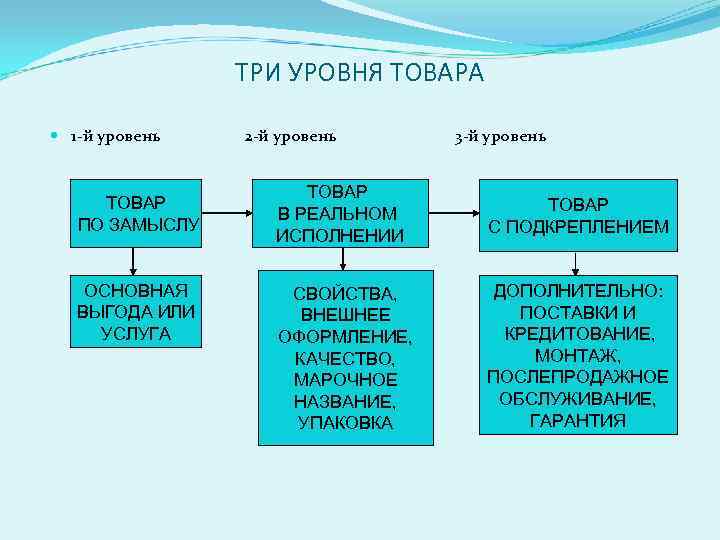 ТРИ УРОВНЯ ТОВАРА

1-й уровень 2-й уровень 3-й уровень

ТОВАР ПО ЗАМЫСЛУ

ТОВАР В РЕАЛЬНОМ ИСПОЛНЕНИИ

ТОВАР С ПОДКРЕПЛЕНИЕМ

ОСНОВНАЯ ВЫГОДА ИЛИ УСЛУГА

СВОЙСТВА, ВНЕШНЕЕ ОФОРМЛЕНИЕ, КАЧЕСТВО, МАРОЧНОЕ НАЗВАНИЕ, УПАКОВКА

ДОПОЛНИТЕЛЬНО: ПОСТАВКИ И КРЕДИТОВАНИЕ, МОНТАЖ, ПОСЛЕПРОДАЖНОЕ ОБСЛУЖИВАНИЕ, ГАРАНТИЯ